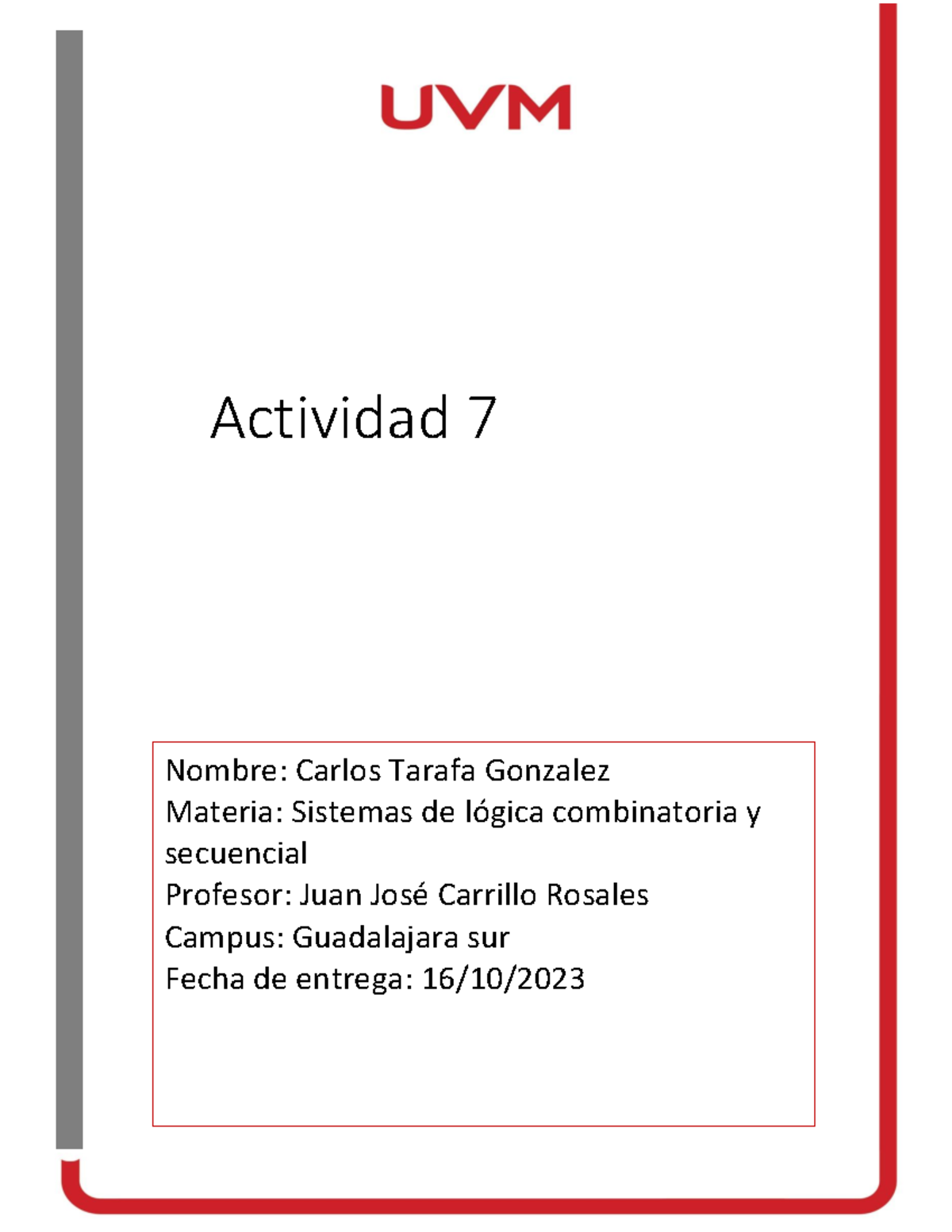 UVM

Actividad 7

Nombre: Carlos Tarafa Gonzalez
Materia: Sistemas de lógica combinatoria y secuencial
Profesor: Juan José Carrillo Rosales
Campus: Guadalajara sur
Fecha de entrega: 16/10/2023